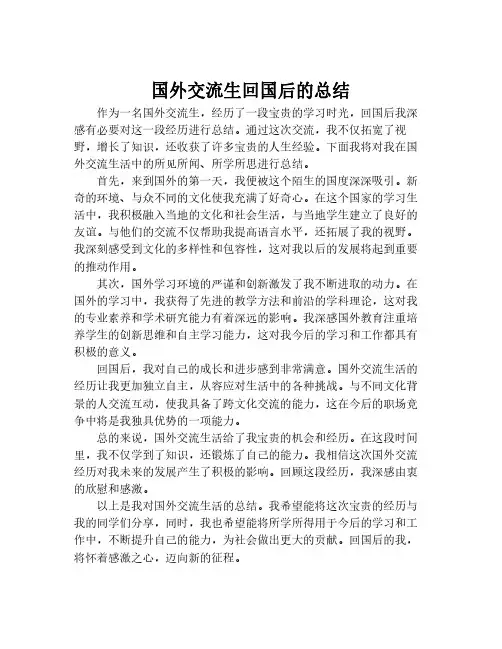 国外交流生回国后的总结

作为一名国外交流生，经历了一段宝贵的学习时光，回国后我深感有必要对这一段经历进行总结。通过这次交流，我不仅拓宽了视野，增长了知识，还收获了许多宝贵的人生经验。下面我将对我在国外交流生活中的所见所闻、所学所思进行总结。

首先，来到国外的第一天，我便被这个陌生的国度深深吸引。新奇的环境、与众不同的文化使我充满了好奇心。在这个国家的学习生活中，我积极融入当地的文化和社会生活，与当地学生建立了良好的友谊。与他们的交流不仅帮助我提高语言水平，还拓展了我的视野。我深刻感受到文化的多样性和包容性，这对我以后的发展将起到重要的推动作用。

其次，国外学习环境的严谨和创新激发了我不断进取的动力。在国外的学习中，我获得了先进的教学方法和前沿的学科理论，这对我的专业素养和学术研究能力有着深远的影响。我深感国外教育注重培养学生的创新思维和自主学习能力，这对我今后的学习和工作都具有积极的意义。

回国后，我对自己的成长和进步感到非常满意。国外交流生活的经历让我更加独立自主，从容应对生活中的各种挑战。与不同文化背景的人交流互动，使我具备了跨文化交流的能力，这在今后的职场竞争中将是我独具优势的一项能力。

总的来说，国外交流生活给了我宝贵的机会和经历。在这段时间里，我不仅学到了知识，还锻炼了自己的能力。我相信这次国外交流经历对我未来的发展产生了积极的影响。回顾这段经历，我深感由衷的欣慰和感激。

以上是我对国外交流生活的总结。我希望能将这次宝贵的经历与我的同学们分享，同时，我也希望能将所学所得用于今后的学习和工作中，不断提升自己的能力，为社会做出更大的贡献。回国后的我，将怀着感激之心，迈向新的征程。